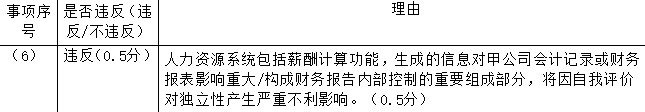 | 事项序号 | 是否违反（违反/不违反） | 理由 |
|---|---|---|
| （6） | 违反（0.5分） | 人力资源系统包括薪酬计算功能，生成的信息对甲公司会计记录或财务报表影响重大/构成财务报告内部控制的重要组成部分，将因自我评价对独立性产生严重不利影响。（0.5分） |